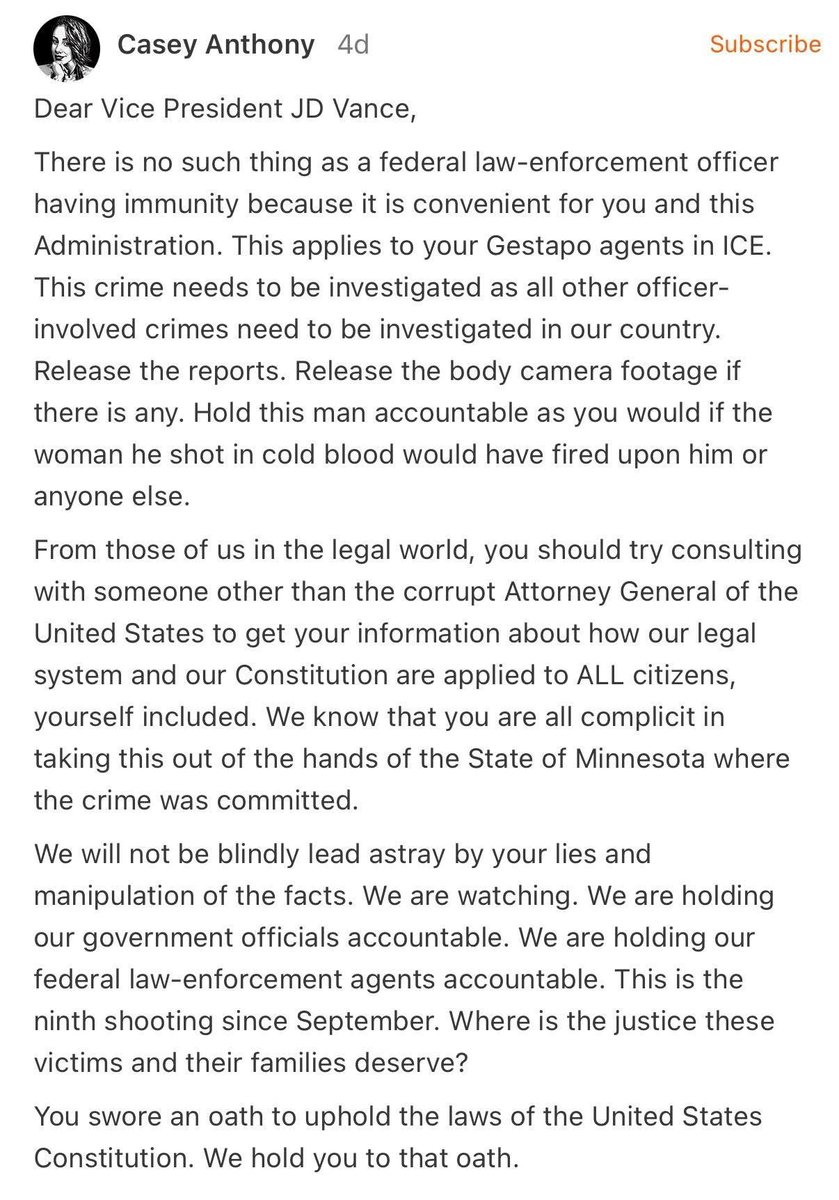 Casey Anthony 4d
Subscribe

Dear Vice President JD Vance,

There is no such thing as a federal law-enforcement officer having immunity because it is convenient for you and this Administration. This applies to your Gestapo agents in ICE. This crime needs to be investigated as all other officer-involved crimes need to be investigated in our country. Release the reports. Release the body camera footage if there is any. Hold this man accountable as you would if the woman he shot in cold blood would have fired upon him or anyone else.

From those of us in the legal world, you should try consulting with someone other than the corrupt Attorney General of the United States to get your information about how our legal system and our Constitution are applied to ALL citizens, yourself included. We know that you are all complicit in taking this out of the hands of the State of Minnesota where the crime was committed.

We will not be blindly lead astray by your lies and manipulation of the facts. We are watching. We are holding our government officials accountable. We are holding our federal law-enforcement agents accountable. This is the ninth shooting since September. Where is the justice these victims and their families deserve?

You swore an oath to uphold the laws of the United States Constitution. We hold you to that oath.